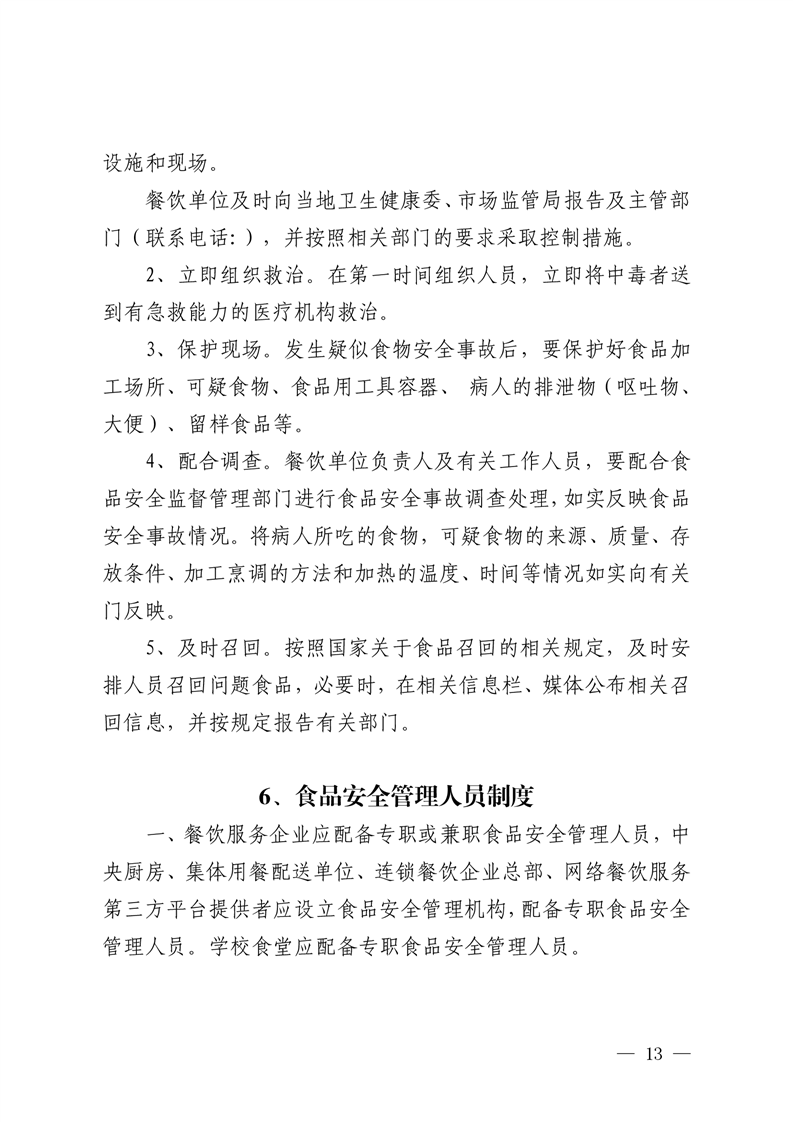 设施和现场。

餐饮单位及时向当地卫生健康委、市场监管局报告及主管部门（联系电话：），并按照相关部门的要求采取控制措施。

2、立即组织救治。在第一时间组织人员，立即将中毒者送到有急救能力的医疗机构救治。

3、保护现场。发生疑似食物安全事故后，要保护好食品加工场所、可疑食物、食品用工具容器、 病人的排泄物（呕吐物、大便）、留样食品等。

4、配合调查。餐饮单位负责人及有关工作人员，要配合食品安全监督管理部门进行食品安全事故调查处理，如实反映食品安全事故情况。将病人所吃的食物，可疑食物的来源、质量、存放条件、加工烹调的方法和加热的温度、时间等情况如实向有关门反映。

5、及时召回。按照国家关于食品召回的相关规定，及时安排人员召回问题食品，必要时，在相关信息栏、媒体公布相关召回信息，并按规定报告有关部门。

6、食品安全管理人员制度

一、餐饮服务企业应配备专职或兼职食品安全管理人员，中央厨房、集体用餐配送单位、连锁餐饮企业总部、网络餐饮服务第三方平台提供者应设立食品安全管理机构，配备专职食品安全管理人员。学校食堂应配备专职食品安全管理人员。

— 13 —